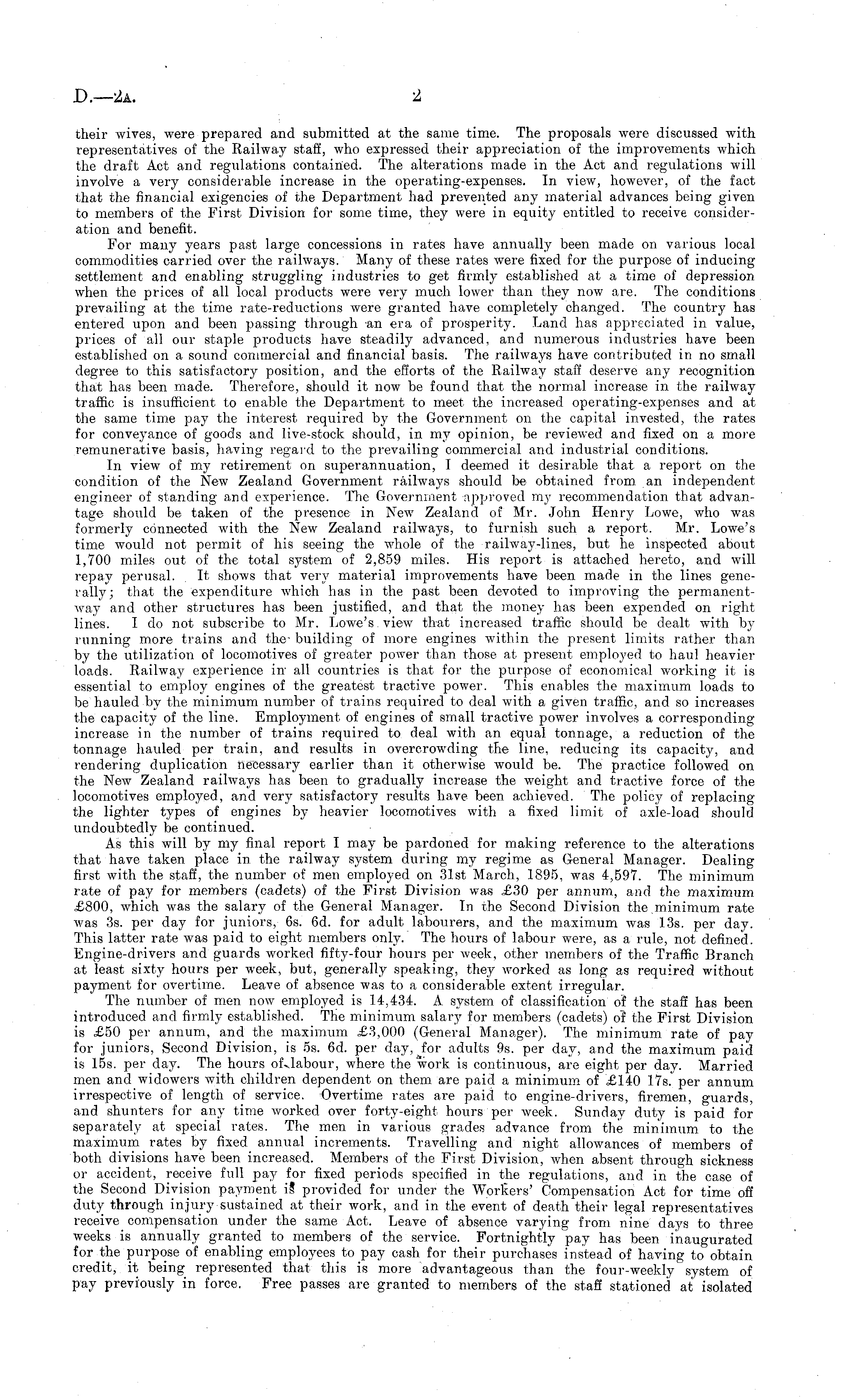 D.—2A. 2

their wives, were prepared and submitted at the same time. The proposals were discussed with representatives of the Railway staff, who expressed their appreciation of the improvements which the draft Act and regulations contained. The alterations made in the Act and regulations will involve a very considerable increase in the operating-expenses. In view, however, of the fact that the financial exigencies of the Department had prevented any material advances being given to members of the First Division for some time, they were in equity entitled to receive consideration and benefit.

For many years past large concessions in rates have annually been made on various local commodities carried over the railways. Many of these rates were fixed for the purpose of inducing settlement and enabling struggling industries to get firmly established at a time of depression when the prices of all local products were very much lower than they now are. The conditions prevailing at the time rate-reductions were granted have completely changed. The country has entered upon and been passing through an era of prosperity. Land has appreciated in value, prices of all our staple products have steadily advanced, and numerous industries have been established on a sound commercial and financial basis. The railways have contributed in no small degree to this satisfactory position, and the efforts of the Railway staff deserve any recognition that has been made. Therefore, should it now be found that the normal increase in the railway traffic is insufficient to enable the Department to meet the increased operating-expenses and at the same time pay the interest required by the Government on the capital invested, the rates for conveyance of goods and live-stock should, in my opinion, be reviewed and fixed on a more remunerative basis, having regard to the prevailing commercial and industrial conditions.

In view of my retirement on superannuation, I deemed it desirable that a report on the condition of the New Zealand Government railways should be obtained from an independent engineer of standing and experience. The Government approved my recommendation that advantage should be taken of the presence in New Zealand of Mr. John Henry Lowe, who was formerly connected with the New Zealand railways, to furnish such a report. Mr. Lowe's time would not permit of his seeing the whole of the railway-lines, but he inspected about 1,700 miles out of the total system of 2,859 miles. His report is attached hereto, and will repay perusal. It shows that very material improvements have been made in the lines generally; that the expenditure which has in the past been devoted to improving the permanent-way and other structures has been justified, and that the money has been expended on right lines. I do not subscribe to Mr. Lowe's view that increased traffic should be dealt with by running more trains and the building of more engines within the present limits rather than by the utilization of locomotives of greater power than those at present employed to haul heavier loads. Railway experience in all countries is that for the purpose of economical working it is essential to employ engines of the greatest tractive power. This enables the maximum loads to be hauled by the minimum number of trains required to deal with a given traffic, and so increases the capacity of the line. Employment of engines of small tractive power involves a corresponding increase in the number of trains required to deal with an equal tonnage, a reduction of the tonnage hauled per train, and results in overcrowding the line, reducing its capacity, and rendering duplication necessary earlier than it otherwise would be. The practice followed on the New Zealand railways has been to gradually increase the weight and tractive force of the locomotives employed, and very satisfactory results have been achieved. The policy of replacing the lighter types of engines by heavier locomotives with a fixed limit of axle-load should undoubtedly be continued.

As this will by my final report I may be pardoned for making reference to the alterations that have taken place in the railway system during my regime as General Manager. Dealing first with the staff, the number of men employed on 31st March, 1895, was 4,597. The minimum rate of pay for members (cadets) of the First Division was £30 per annum, and the maximum £800, which was the salary of the General Manager. In the Second Division the minimum rate was 3s. per day for juniors, 6s. 6d. for adult labourers, and the maximum was 13s. per day. This latter rate was paid to eight members only. The hours of labour were, as a rule, not defined. Engine-drivers and guards worked fifty-four hours per week, other members of the Traffic Branch at least sixty hours per week, but, generally speaking, they worked as long as required without payment for overtime. Leave of absence was to a considerable extent irregular.

The number of men now employed is 14,434. A system of classification of the staff has been introduced and firmly established. The minimum salary for members (cadets) of the First Division is £50 per annum, and the maximum £3,000 (General Manager). The minimum rate of pay for juniors, Second Division, is 5s. 6d. per day, for adults 9s. per day, and the maximum paid is 15s. per day. The hours of labour, where the work is continuous, are eight per day. Married men and widowers with children dependent on them are paid a minimum of £140 17s. per annum irrespective of length of service. Overtime rates are paid to engine-drivers, firemen, guards, and shunters for any time worked over forty-eight hours per week. Sunday duty is paid for separately at special rates. The men in various grades advance from the minimum to the maximum rates by fixed annual increments. Travelling and night allowances of members of both divisions have been increased. Members of the First Division, when absent through sickness or accident, receive full pay for fixed periods specified in the regulations, and in the case of the Second Division payment is provided for under the Workers' Compensation Act for time off duty through injury sustained at their work, and in the event of death their legal representatives receive compensation under the same Act. Leave of absence varying from nine days to three weeks is annually granted to members of the service. Fortnightly pay has been inaugurated for the purpose of enabling employees to pay cash for their purchases instead of having to obtain credit, it being represented that this is more advantageous than the four-weekly system of pay previously in force. Free passes are granted to members of the staff stationed at isolated